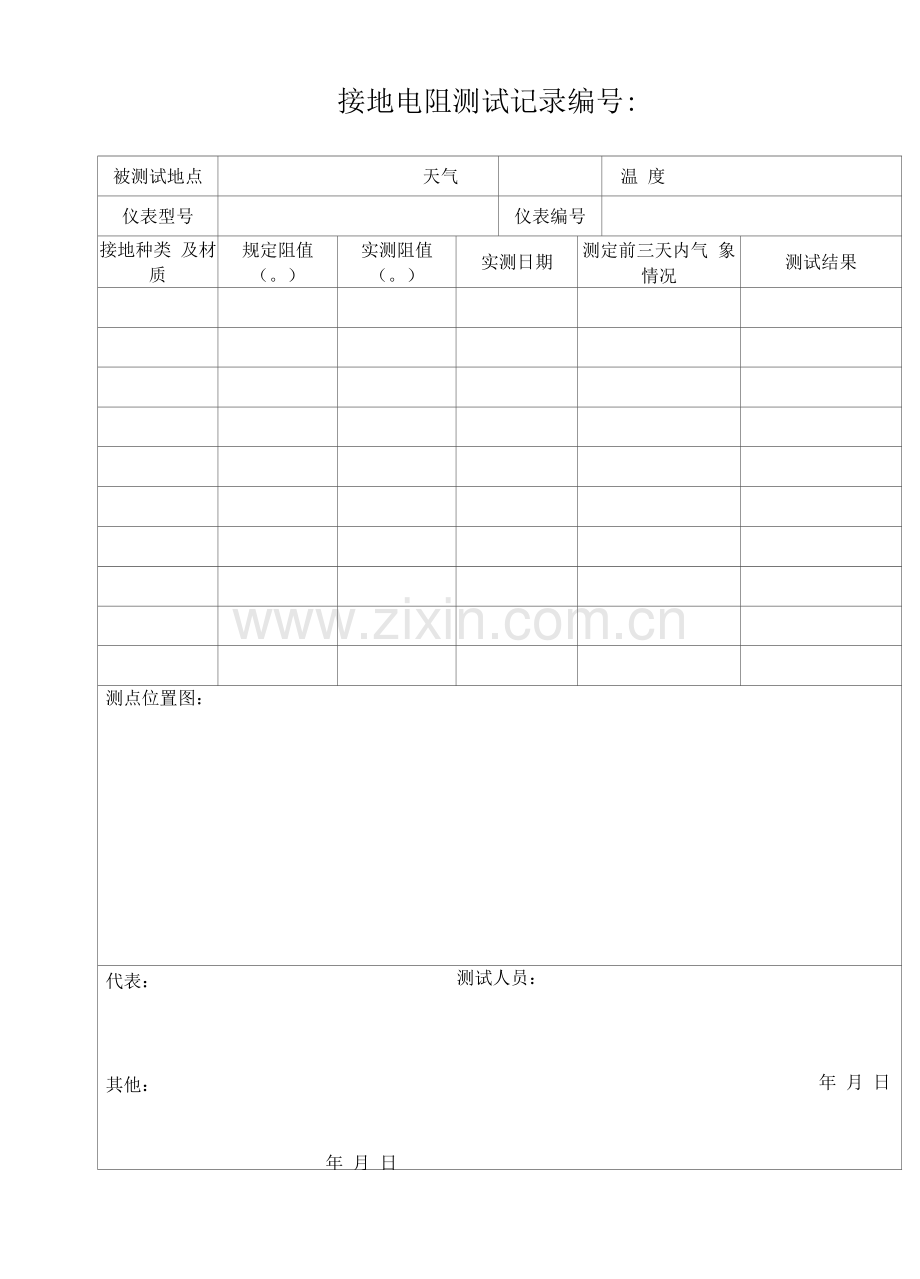 接地电阻测试记录编号:

被测试地点 天气 温 度

仪表型号 仪表编号

| 接地种类 及材质 | 规定阻值（。） | 实测阻值（。） | 实测日期 | 测定前三天内气 象情况 | 测试结果 |
|---|---|---|---|---|---|
| | | | | | |
| | | | | | |
| | | | | | |
| | | | | | |
| | | | | | |
| | | | | | |
| | | | | | |
| | | | | | |
| | | | | | |
| | | | | | |

测点位置图：

代表： 测试人员：

其他： 年 月 日

年 月 日

www.zixin.com.cn